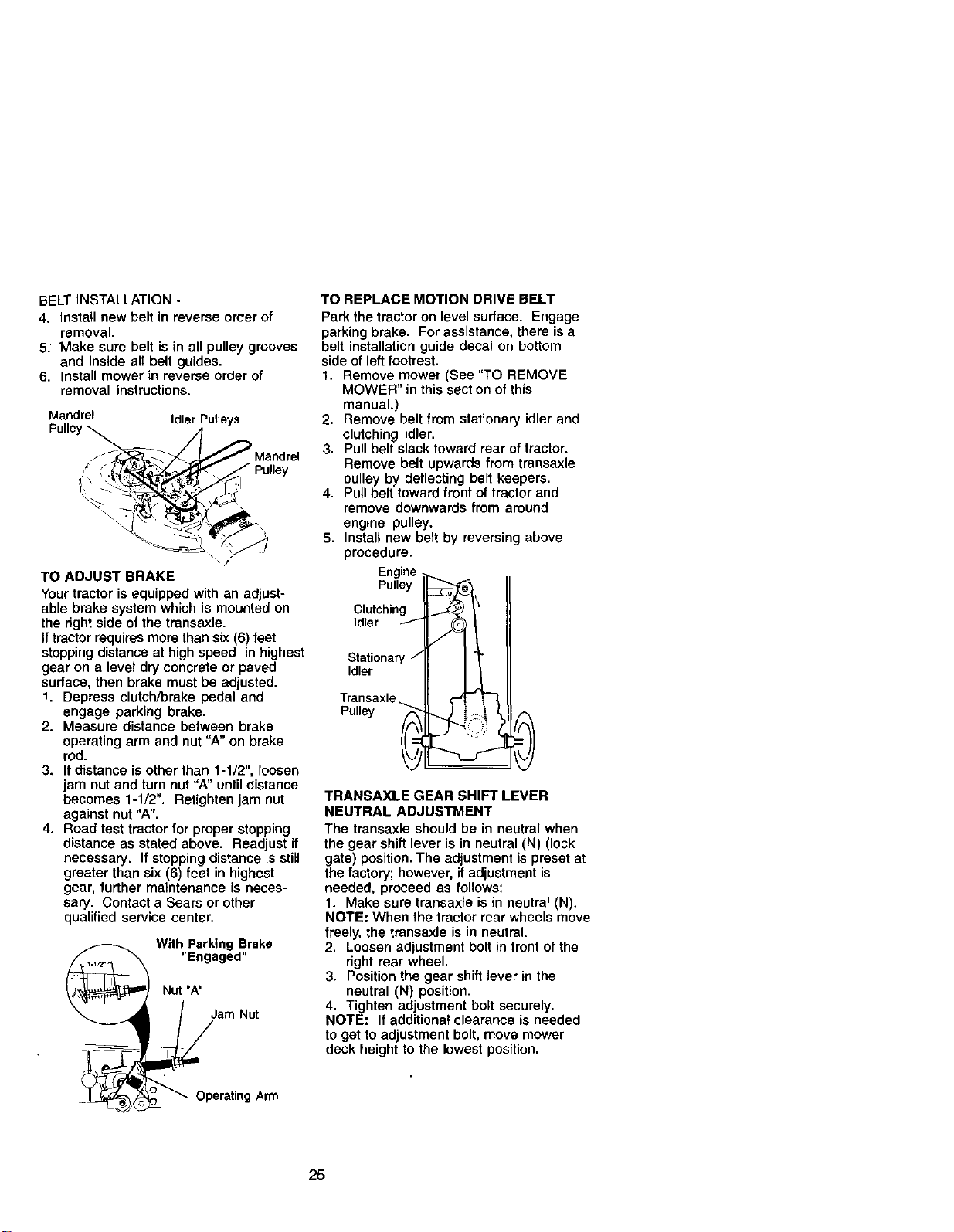 BELT INSTALLATION -
4. Install new belt in reverse order of removal.
5. Make sure belt is in all pulley grooves and inside all belt guides.
6. Install mower in reverse order of removal instructions.

Mandrel Pulley
Idler Pulleys
Mandrel Pulley

TO ADJUST BRAKE
Your tractor is equipped with an adjustable brake system which is mounted on the right side of the transaxle.
If tractor requires more than six (6) feet stopping distance at high speed in highest gear on a level dry concrete or paved surface, then brake must be adjusted.
1. Depress clutch/brake pedal and engage parking brake.
2. Measure distance between brake operating arm and nut "A" on brake rod.
3. If distance is other than 1-1/2", loosen jam nut and turn nut "A" until distance becomes 1-1/2". Retighten jam nut against nut "A".
4. Road test tractor for proper stopping distance as stated above. Readjust if necessary. If stopping distance is still greater than six (6) feet in highest gear, further maintenance is necessary. Contact a Sears or other qualified service center.

With Parking Brake "Engaged"
1-1/2"
Nut "A"
Jam Nut
Operating Arm

TO REPLACE MOTION DRIVE BELT
Park the tractor on level surface. Engage parking brake. For assistance, there is a belt installation guide decal on bottom side of left footrest.
1. Remove mower (See "TO REMOVE MOWER" in this section of this manual.)
2. Remove belt from stationary idler and clutching idler.
3. Pull belt slack toward rear of tractor. Remove belt upwards from transaxle pulley by deflecting belt keepers.
4. Pull belt toward front of tractor and remove downwards from around engine pulley.
5. Install new belt by reversing above procedure.

Engine Pulley
Clutching Idler
Stationary Idler
Transaxle Pulley

TRANSAXLE GEAR SHIFT LEVER NEUTRAL ADJUSTMENT
The transaxle should be in neutral when the gear shift lever is in neutral (N) (lock gate) position. The adjustment is preset at the factory; however, if adjustment is needed, proceed as follows:
1. Make sure transaxle is in neutral (N).
NOTE: When the tractor rear wheels move freely, the transaxle is in neutral.
2. Loosen adjustment bolt in front of the right rear wheel.
3. Position the gear shift lever in the neutral (N) position.
4. Tighten adjustment bolt securely.
NOTE: If additional clearance is needed to get to adjustment bolt, move mower deck height to the lowest position.

25